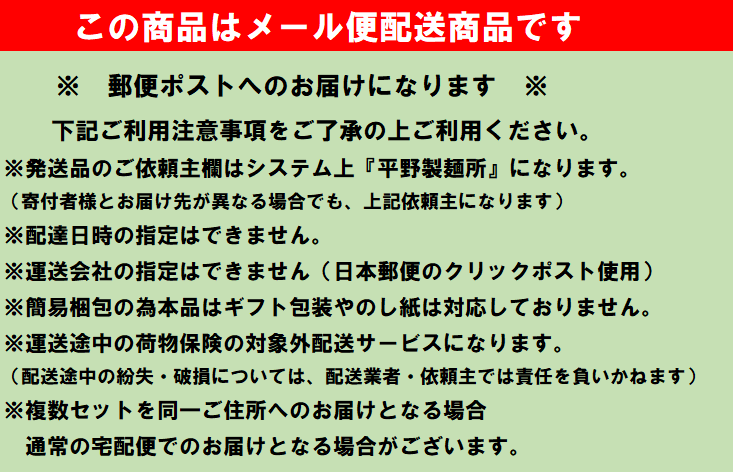 この商品はメール便配送商品です

※　郵便ポストへのお届けになります　※

下記ご利用注意事項をご了承の上ご利用ください。

※発送品のご依頼主欄はシステム上『平野製麺所』になります。
（寄付者様とお届け先が異なる場合でも、上記依頼主になります）

※配達日時の指定はできません。

※運送会社の指定はできません（日本郵便のクリックポスト使用）

※簡易梱包の為本品はギフト包装やのし紙は対応しておりません。

※運送途中の荷物保険の対象外配送サービスになります。
（配送途中の紛失・破損については、配送業者・依頼主では責任を負いかねます）

※複数セットを同一ご住所へのお届けとなる場合
通常の宅配便でのお届けとなる場合がございます。